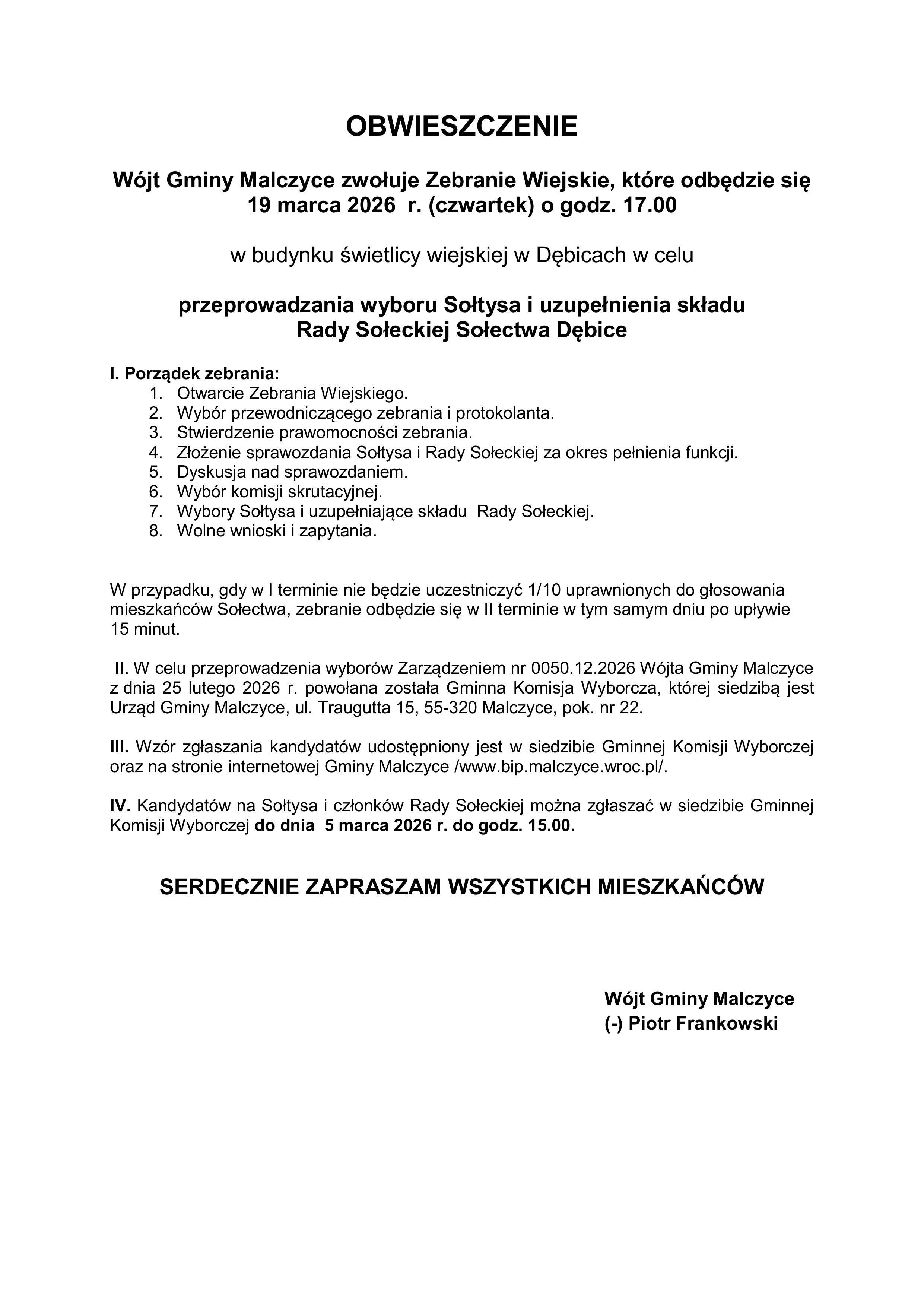 OBWIESZCZENIE

Wójt Gminy Malczyce zwołuje Zebranie Wiejskie, które odbędzie się 19 marca 2026 r. (czwartek) o godz. 17.00

w budynku świetlicy wiejskiej w Dębicach w celu

przeprowadzania wyboru Sołtysa i uzupełnienia składu Rady Sołeckiej Sołectwa Dębice

I. Porządek zebrania:
1. Otwarcie Zebrania Wiejskiego.
2. Wybór przewodniczącego zebrania i protokolanta.
3. Stwierdzenie prawomocności zebrania.
4. Złożenie sprawozdania Sołtysa i Rady Sołeckiej za okres pełnienia funkcji.
5. Dyskusja nad sprawozdaniem.
6. Wybór komisji skrutacyjnej.
7. Wybory Sołtysa i uzupełniające składu Rady Sołeckiej.
8. Wolne wnioski i zapytania.

W przypadku, gdy w I terminie nie będzie uczestniczyć 1/10 uprawnionych do głosowania mieszkańców Sołectwa, zebranie odbędzie się w II terminie w tym samym dniu po upływie 15 minut.

II. W celu przeprowadzenia wyborów Zarządzeniem nr 0050.12.2026 Wójta Gminy Malczyce z dnia 25 lutego 2026 r. powołana została Gminna Komisja Wyborcza, której siedzibą jest Urząd Gminy Malczyce, ul. Traugutta 15, 55-320 Malczyce, pok. nr 22.

III. Wzór zgłaszania kandydatów udostępniony jest w siedzibie Gminnej Komisji Wyborczej oraz na stronie internetowej Gminy Malczyce /www.bip.malczyce.wroc.pl/.

IV. Kandydatów na Sołtysa i członków Rady Sołeckiej można zgłaszać w siedzibie Gminnej Komisji Wyborczej do dnia 5 marca 2026 r. do godz. 15.00.

SERDECZNIE ZAPRASZAM WSZYSTKICH MIESZKAŃCÓW

Wójt Gminy Malczyce
(-) Piotr Frankowski